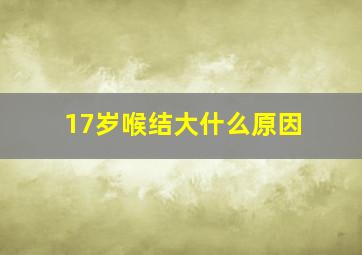 17岁喉结大什么原因